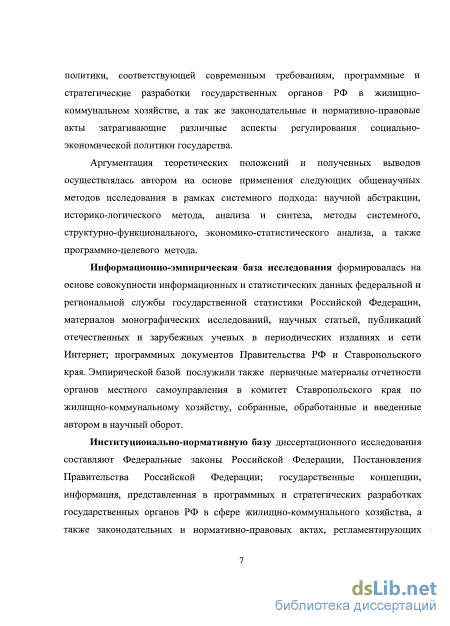 политики, соответствующей современным требованиям, программные и стратегические разработки государственных органов РФ в жилищно-коммунальном хозяйстве, а так же законодательные и нормативно-правовые акты затрагивающие различные аспекты регулирования социально-экономической политики государства.

Аргументация теоретических положений и полученных выводов осуществлялась автором на основе применения следующих общенаучных методов исследования в рамках системного подхода: научной абстракции, историко-логического метода, анализа и синтеза, методы системного, структурно-функционального, экономико-статистического анализа, а также программно-целевого метода.

Информационно-эмпирическая база исследования формировалась на основе совокупности информационных и статистических данных федеральной и региональной службы государственной статистики Российской Федерации, материалов монографических исследований, научных статьей, публикаций отечественных и зарубежных ученых в периодических изданиях и сети Интернет; программных документов Правительства РФ и Ставропольского края. Эмпирической базой послужили также первичные материалы отчетности органов местного самоуправления в комитет Ставропольского края по жилищно-коммунальному хозяйству, собранные, обработанные и введенные автором в научный оборот.

Институционально-нормативную базу диссертационного исследования составляют Федеральные законы Российской Федерации, Постановления Правительства Российской Федерации; государственные концепции, информация, представленная в программных и стратегических разработках государственных органов РФ в сфере жилищно-коммунального хозяйства, а также законодательных и нормативно-правовых актах, регламентирующих

7

dsLib.net
библиотека диссертаций